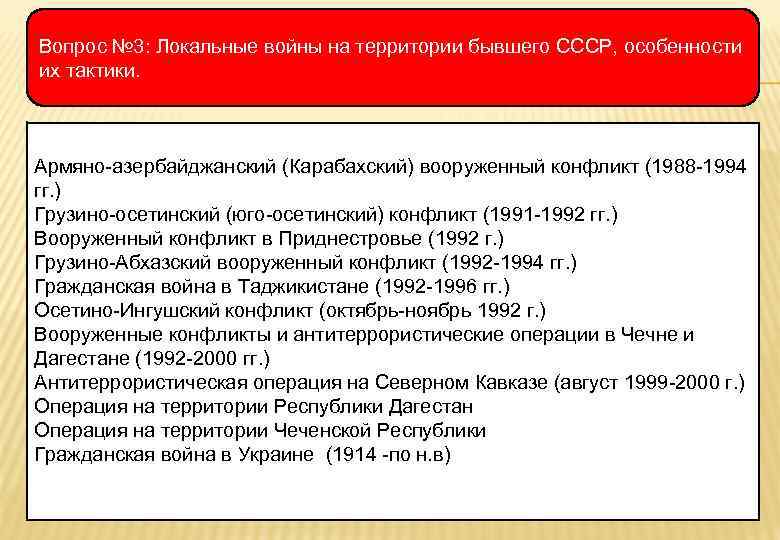 Вопрос №3: Локальные войны на территории бывшего СССР, особенности их тактики.

Армяно-азербайджанский (Карабахский) вооруженный конфликт (1988-1994 гг.)
Грузино-осетинский (юго-осетинский) конфликт (1991-1992 гг.)
Вооруженный конфликт в Приднестровье (1992 г.)
Грузино-Абхазский вооруженный конфликт (1992-1994 гг.)
Гражданская война в Таджикистане (1992-1996 гг.)
Осетино-Ингушский конфликт (октябрь-ноябрь 1992 г.)
Вооруженные конфликты и антитеррористические операции в Чечне и Дагестане (1992-2000 гг.)
Антитеррористическая операция на Северном Кавказе (август 1999-2000 г.)
Операция на территории Республики Дагестан
Операция на территории Чеченской Республики
Гражданская война в Украине (1914 -по н.в)